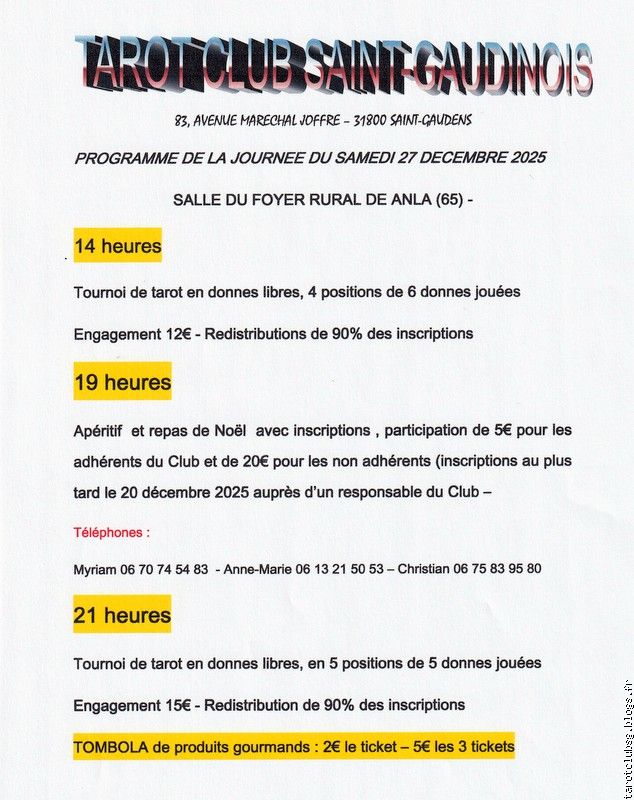 TAROT CLUB SAINT-GAUDINOIS

83, AVENUE MARECHAL JOFFRE – 31800 SAINT-GAUDENS

PROGRAMME DE LA JOURNEE DU SAMEDI 27 DECEMBRE 2025

SALLE DU FOYER RURAL DE ANLA (65) -

14 heures

Tournoi de tarot en donnes libres, 4 positions de 6 donnes jouées

Engagement 12€ - Redistributions de 90% des inscriptions

19 heures

Apéritif et repas de Noël avec inscriptions , participation de 5€ pour les adhérents du Club et de 20€ pour les non adhérents (inscriptions au plus tard le 20 décembre 2025 auprès d'un responsable du Club –

Téléphones :

Myriam 06 70 74 54 83 - Anne-Marie 06 13 21 50 53 – Christian 06 75 83 95 80

21 heures

Tournoi de tarot en donnes libres, en 5 positions de 5 donnes jouées

Engagement 15€ - Redistribution de 90% des inscriptions

TOMBOLA de produits gourmands : 2€ le ticket – 5€ les 3 tickets

tarotclubsg.blogs.fr